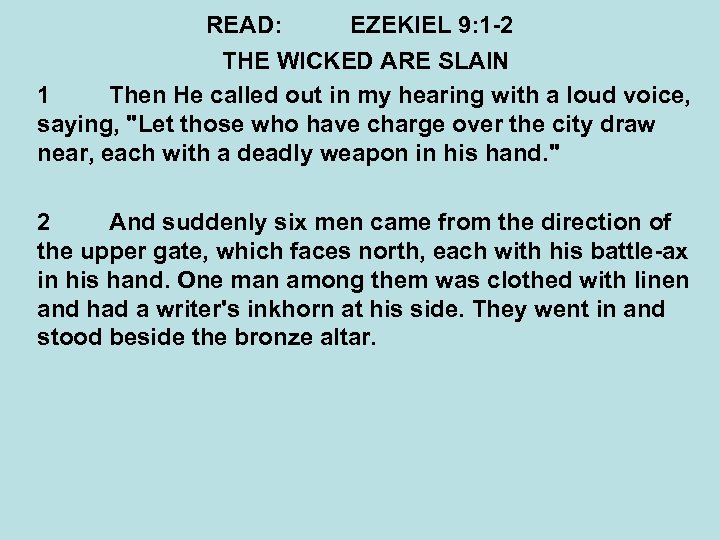 READ: EZEKIEL 9:1-2

THE WICKED ARE SLAIN

1 Then He called out in my hearing with a loud voice, saying, "Let those who have charge over the city draw near, each with a deadly weapon in his hand."

2 And suddenly six men came from the direction of the upper gate, which faces north, each with his battle-ax in his hand. One man among them was clothed with linen and had a writer's inkhorn at his side. They went in and stood beside the bronze altar.